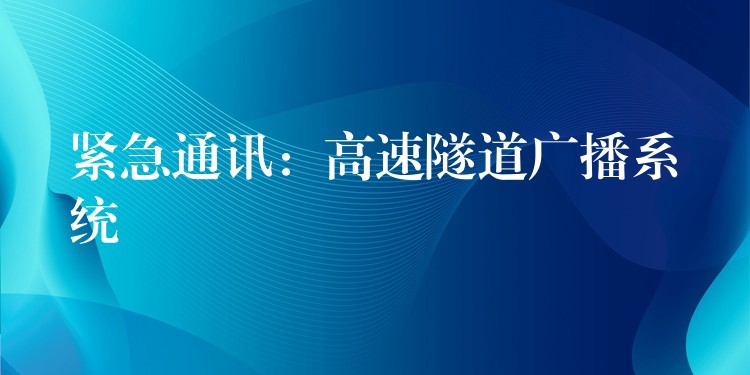 紧急通讯：高速隧道广播系统